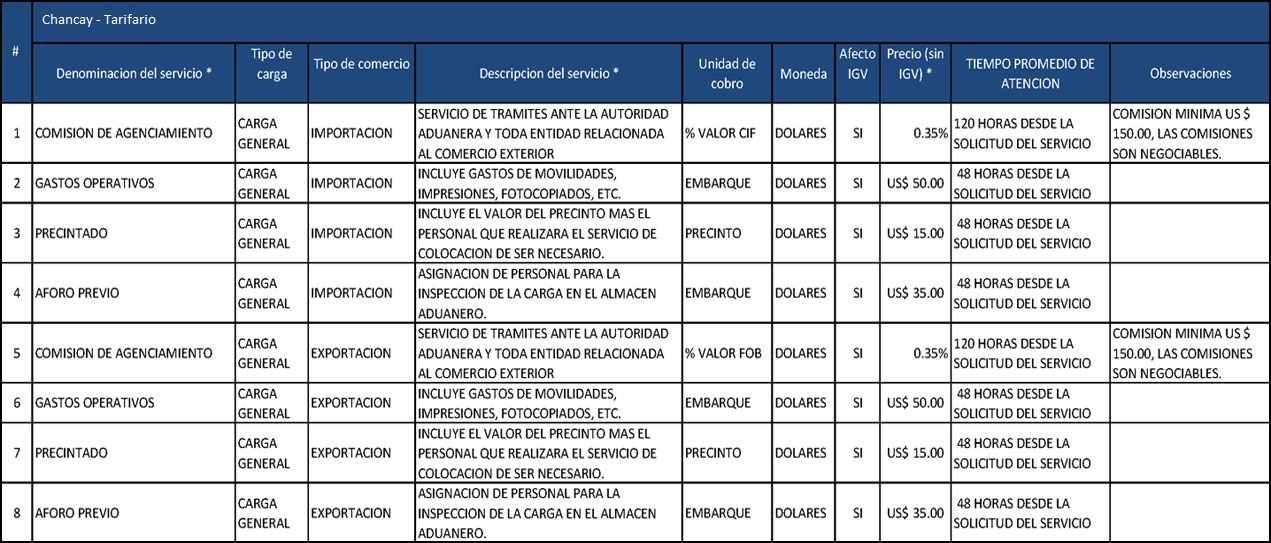 Chancay - Tarifario

| # | Denominacion del servicio * | Tipo de carga | Tipo de comercio | Descripcion del servicio * | Unidad de cobro | Moneda | Afecto IGV | Precio (sin IGV) * | TIEMPO PROMEDIO DE ATENCION | Observaciones |
|---|---|---|---|---|---|---|---|---|---|---|
| 1 | COMISION DE AGENCIAMIENTO | CARGA GENERAL | IMPORTACION | SERVICIO DE TRAMITES ANTE LA AUTORIDAD ADUANERA Y TODA ENTIDAD RELACIONADA AL COMERCIO EXTERIOR | % VALOR CIF | DOLARES | SI | 0.35% | 120 HORAS DESDE LA SOLICITUD DEL SERVICIO | COMISION MINIMA US $ 150.00, LAS COMISIONES SON NEGOCIABLES. |
| 2 | GASTOS OPERATIVOS | CARGA GENERAL | IMPORTACION | INCLUYE GASTOS DE MOVILIDADES, IMPRESIONES, FOTOCOPIADOS, ETC. | EMBARQUE | DOLARES | SI | US$ 50.00 | 48 HORAS DESDE LA SOLICITUD DEL SERVICIO | |
| 3 | PRECINTADO | CARGA GENERAL | IMPORTACION | INCLUYE EL VALOR DEL PRECINTO MAS EL PERSONAL QUE REALIZARA EL SERVICIO DE COLOCACION DE SER NECESARIO. | PRECINTO | DOLARES | SI | US$ 15.00 | 48 HORAS DESDE LA SOLICITUD DEL SERVICIO | |
| 4 | AFORO PREVIO | CARGA GENERAL | IMPORTACION | ASIGNACION DE PERSONAL PARA LA INSPECCION DE LA CARGA EN EL ALMACEN ADUANERO. | EMBARQUE | DOLARES | SI | US$ 35.00 | 48 HORAS DESDE LA SOLICITUD DEL SERVICIO | |
| 5 | COMISION DE AGENCIAMIENTO | CARGA GENERAL | EXPORTACION | SERVICIO DE TRAMITES ANTE LA AUTORIDAD ADUANERA Y TODA ENTIDAD RELACIONADA AL COMERCIO EXTERIOR | % VALOR FOB | DOLARES | SI | 0.35% | 120 HORAS DESDE LA SOLICITUD DEL SERVICIO | COMISION MINIMA US $ 150.00, LAS COMISIONES SON NEGOCIABLES. |
| 6 | GASTOS OPERATIVOS | CARGA GENERAL | EXPORTACION | INCLUYE GASTOS DE MOVILIDADES, IMPRESIONES, FOTOCOPIADOS, ETC. | EMBARQUE | DOLARES | SI | US$ 50.00 | 48 HORAS DESDE LA SOLICITUD DEL SERVICIO | |
| 7 | PRECINTADO | CARGA GENERAL | EXPORTACION | INCLUYE EL VALOR DEL PRECINTO MAS EL PERSONAL QUE REALIZARA EL SERVICIO DE COLOCACION DE SER NECESARIO. | PRECINTO | DOLARES | SI | US$ 15.00 | 48 HORAS DESDE LA SOLICITUD DEL SERVICIO | |
| 8 | AFORO PREVIO | CARGA GENERAL | EXPORTACION | ASIGNACION DE PERSONAL PARA LA INSPECCION DE LA CARGA EN EL ALMACEN ADUANERO. | EMBARQUE | DOLARES | SI | US$ 35.00 | 48 HORAS DESDE LA SOLICITUD DEL SERVICIO | |